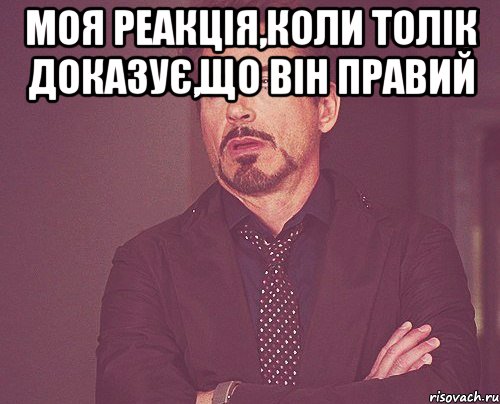 МОЯ РЕАКЦІЯ,КОЛИ ТОЛІК ДОКАЗУЄ,ЩО ВІН ПРАВИЙ

risovach.ru